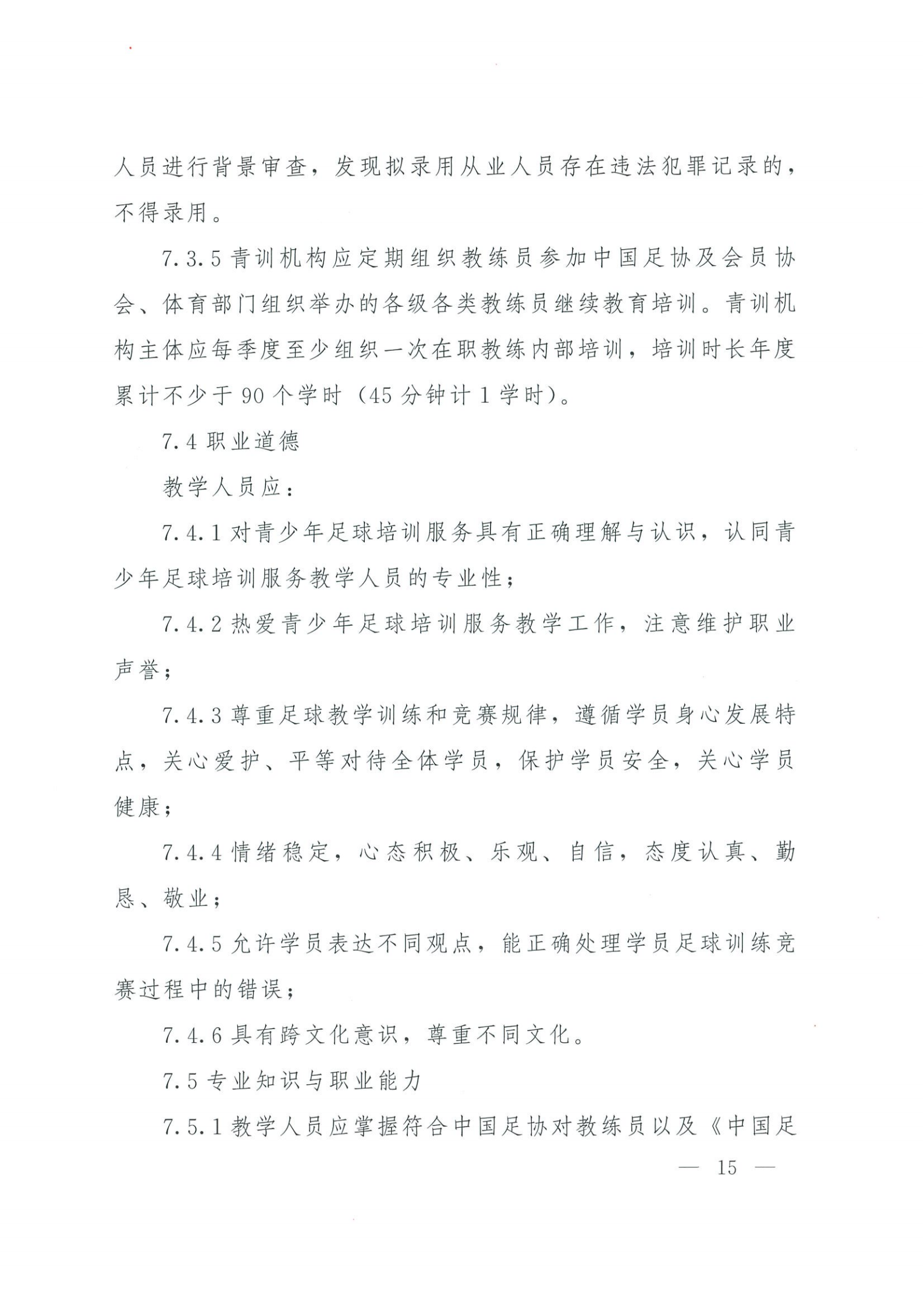 人员进行背景审查，发现拟录用从业人员存在违法犯罪记录的，不得录用。

7.3.5 青训机构应定期组织教练员参加中国足协及会员协会、体育部门组织举办的各级各类教练员继续教育培训。青训机构主体应每季度至少组织一次在职教练内部培训，培训时长年度累计不少于 90 个学时（45 分钟计 1 学时）。

7.4 职业道德

教学人员应：

7.4.1 对青少年足球培训服务具有正确理解与认识，认同青少年足球培训服务教学人员的专业性；

7.4.2 热爱青少年足球培训服务教学工作，注意维护职业声誉；

7.4.3 尊重足球教学训练和竞赛规律，遵循学员身心发展特点，关心爱护、平等对待全体学员，保护学员安全，关心学员健康；

7.4.4 情绪稳定，心态积极、乐观、自信，态度认真、勤恳、敬业；

7.4.5 允许学员表达不同观点，能正确处理学员足球训练竞赛过程中的错误；

7.4.6 具有跨文化意识，尊重不同文化。

7.5 专业知识与职业能力

7.5.1 教学人员应掌握符合中国足协对教练员以及《中国足

— 15 —